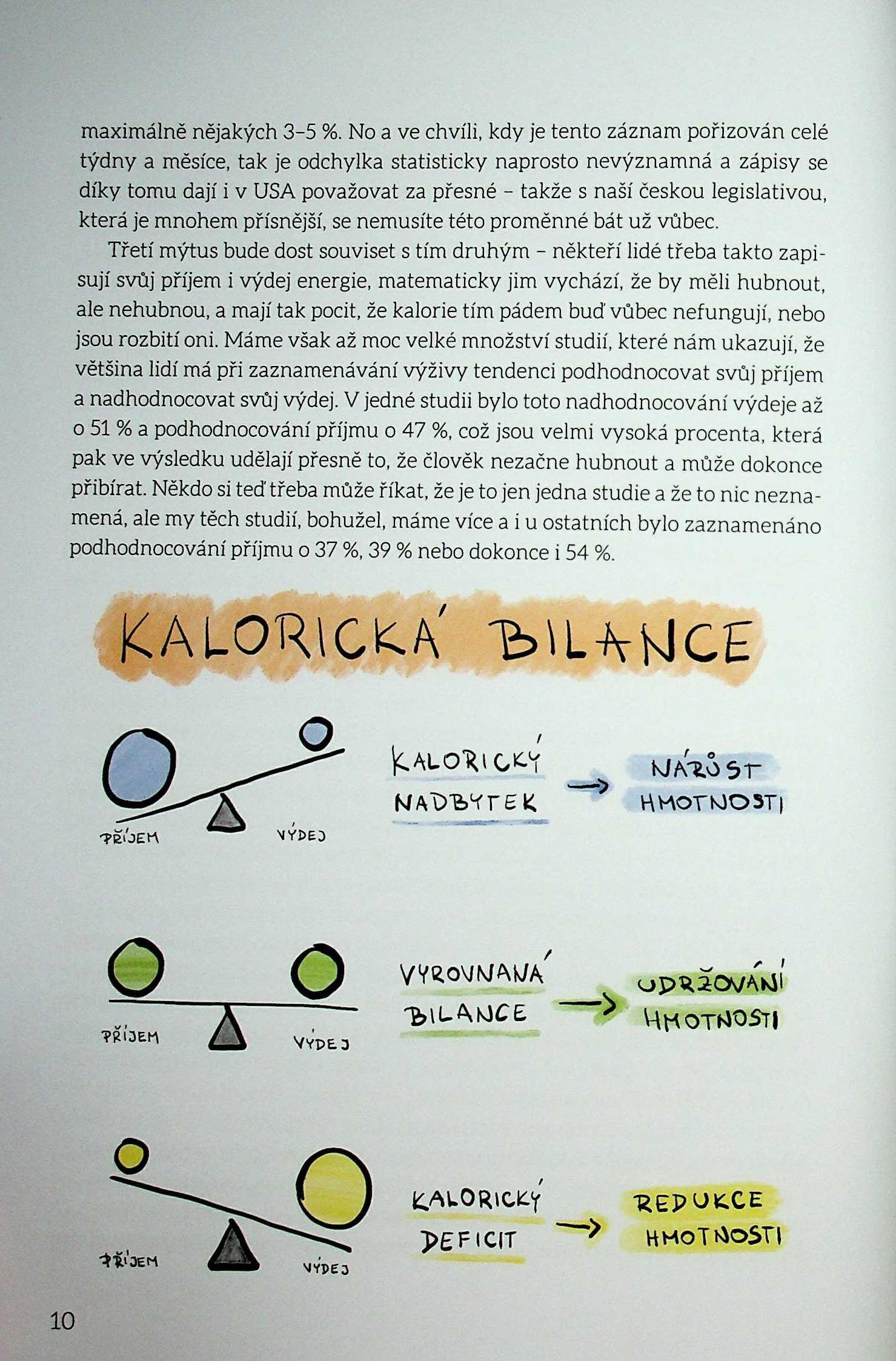 maximálně nějakých 3–5 %. No a ve chvíli, kdy je tento záznam pořizován celé týdny a měsíce, tak je odchylka statisticky naprosto nevýznamná a zápisy se díky tomu dají i v USA považovat za přesné – takže s naší českou legislativou, která je mnohem přísnější, se nemusíte této proměnné bát už vůbec.

Třetí mýtus bude dost souviset s tím druhým – někteří lidé třeba takto zapisují svůj příjem i výdej energie, matematicky jim vychází, že by měli hubnout, ale nehubnou, a mají tak pocit, že kalorie tím pádem buď vůbec nefungují, nebo jsou rozbití oni. Máme však až moc velké množství studií, které nám ukazují, že většina lidí má při zaznamenávání výživy tendenci podhodnocovat svůj příjem a nadhodnocovat svůj výdej. V jedné studii bylo toto nadhodnocování výdeje až o 51 % a podhodnocování příjmu o 47 %, což jsou velmi vysoká procenta, která pak ve výsledku udělají přesně to, že člověk nezačne hubnout a může dokonce přibírat. Někdo si teď třeba může říkat, že je to jen jedna studie a že to nic neznamená, ale my těch studií, bohužel, máme více a i u ostatních bylo zaznamenáno podhodnocování příjmu o 37 %, 39 % nebo dokonce i 54 %.

KALORICKÁ BILANCE

PŘÍJEM
VÝDEJ
KALORICKÝ NADBYTEK → NÁRŮST HMOTNOSTI

PŘÍJEM
VÝDEJ
VYROVNANÁ BILANCE → UDRŽOVÁNÍ HMOTNOSTI

PŘÍJEM
VÝDEJ
KALORICKÝ DEFICIT → REDUKCE HMOTNOSTI

10